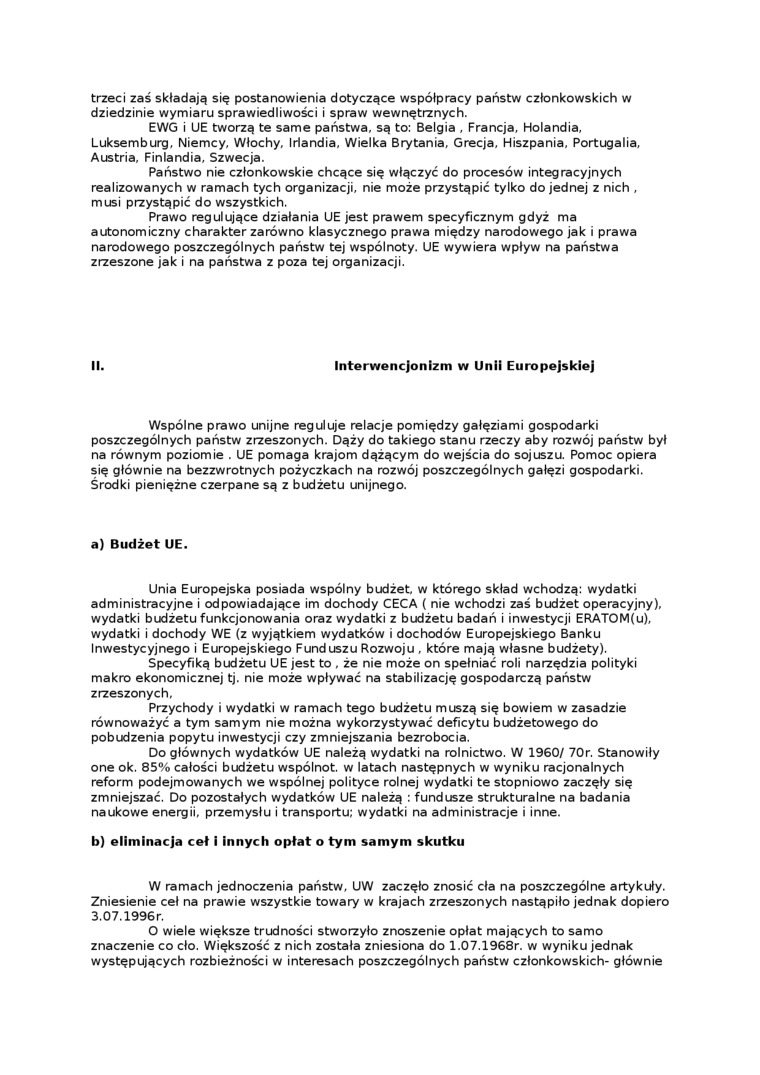 trzeci zaś składają się postanowienia dotyczące współpracy państw członkowskich w dziedzinie wymiaru sprawiedliwości i spraw wewnętrznych.

EWG i UE tworzą te same państwa, są to: Belgia , Francja, Holandia, Luksemburg, Niemcy, Włochy, Irlandia, Wielka Brytania, Grecja, Hiszpania, Portugalia, Austria, Finlandia, Szwecja.

Państwo nie członkowskie chcące się włączyć do procesów integracyjnych realizowanych w ramach tych organizacji, nie może przystąpić tylko do jednej z nich , musi przystąpić do wszystkich.

Prawo regulujące działania UE jest prawem specyficznym gdyż ma autonomiczny charakter zarówno klasycznego prawa między narodowego jak i prawa narodowego poszczególnych państw tej wspólnoty. UE wywiera wpływ na państwa zrzeszone jak i na państwa z poza tej organizacji.

II. Interwencjonizm w Unii Europejskiej

Wspólne prawo unijne reguluje relacje pomiędzy gałęziami gospodarki poszczególnych państw zrzeszonych. Dąży do takiego stanu rzeczy aby rozwój państw był na równym poziomie . UE pomaga krajom dążącym do wejścia do sojuszu. Pomoc opiera się głównie na bezzwrotnych pożyczkach na rozwój poszczególnych gałęzi gospodarki. Środki pieniężne czerpane są z budżetu unijnego.

a) Budżet UE.

Unia Europejska posiada wspólny budżet, w którego skład wchodzą: wydatki administracyjne i odpowiadające im dochody CECA ( nie wchodzi zaś budżet operacyjny), wydatki budżetu funkcjonowania oraz wydatki z budżetu badań i inwestycji ERATOM(u), wydatki i dochody WE (z wyjątkiem wydatków i dochodów Europejskiego Banku Inwestycyjnego i Europejskiego Funduszu Rozwoju , które mają własne budżety).

Specyfiką budżetu UE jest to , że nie może on spełniać roli narzędzia polityki makro ekonomicznej tj. nie może wpływać na stabilizację gospodarczą państw zrzeszonych,

Przychody i wydatki w ramach tego budżetu muszą się bowiem w zasadzie równoważyć a tym samym nie można wykorzystywać deficytu budżetowego do pobudzenia popytu inwestycji czy zmniejszania bezrobocia.

Do głównych wydatków UE należą wydatki na rolnictwo. W 1960/ 70r. Stanowiły one ok. 85% całości budżetu wspólnot. w latach następnych w wyniku racjonalnych reform podejmowanych we wspólnej polityce rolnej wydatki te stopniowo zaczęły się zmniejszać. Do pozostałych wydatków UE należą : fundusze strukturalne na badania naukowe energii, przemysłu i transportu; wydatki na administracje i inne.

b) eliminacja ceł i innych opłat o tym samym skutku

W ramach jednoczenia państw, UW zaczęło znosić cła na poszczególne artykuły. Zniesienie ceł na prawie wszystkie towary w krajach zrzeszonych nastąpiło jednak dopiero 3.07.1996r.

O wiele większe trudności stworzyło znoszenie opłat mających to samo znaczenie co cło. Większość z nich została zniesiona do 1.07.1968r. w wyniku jednak występujących rozbieżności w interesach poszczególnych państw członkowskich- głównie